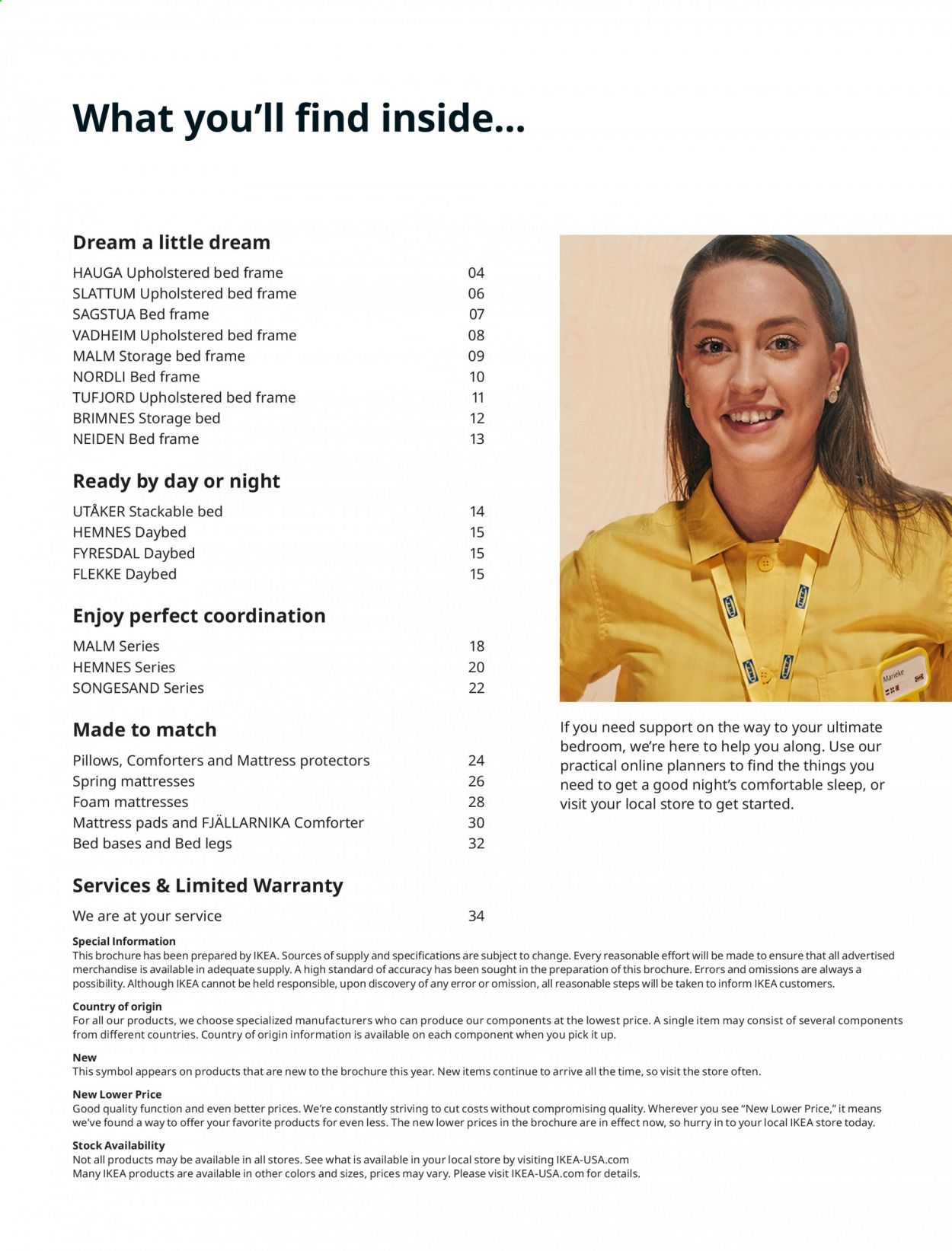 What you'll find inside...

Dream a little dream

| | |
|---|---|
| HAUGA Upholstered bed frame | 04 |
| SLATTUM Upholstered bed frame | 06 |
| SAGSTUA Bed frame | 07 |
| VADHEIM Upholstered bed frame | 08 |
| MALM Storage bed frame | 09 |
| NORDLI Bed frame | 10 |
| TUFJORD Upholstered bed frame | 11 |
| BRIMNES Storage bed | 12 |
| NEIDEN Bed frame | 13 |

Ready by day or night

| | |
|---|---|
| UTÅKER Stackable bed | 14 |
| HEMNES Daybed | 15 |
| FYRESDAL Daybed | 15 |
| FLEKKE Daybed | 15 |

Enjoy perfect coordination

| | |
|---|---|
| MALM Series | 18 |
| HEMNES Series | 20 |
| SONGESAND Series | 22 |

Made to match

| | |
|---|---|
| Pillows, Comforters and Mattress protectors | 24 |
| Spring mattresses | 26 |
| Foam mattresses | 28 |
| Mattress pads and FJÄLLARNIKA Comforter | 30 |
| Bed bases and Bed legs | 32 |

Services & Limited Warranty

| | |
|---|---|
| We are at your service | 34 |

Marieke

If you need support on the way to your ultimate bedroom, we're here to help you along. Use our practical online planners to find the things you need to get a good night's comfortable sleep, or visit your local store to get started.

Special Information
This brochure has been prepared by IKEA. Sources of supply and specifications are subject to change. Every reasonable effort will be made to ensure that all advertised merchandise is available in adequate supply. A high standard of accuracy has been sought in the preparation of this brochure. Errors and omissions are always a possibility. Although IKEA cannot be held responsible, upon discovery of any error or omission, all reasonable steps will be taken to inform IKEA customers.

Country of origin
For all our products, we choose specialized manufacturers who can produce our components at the lowest price. A single item may consist of several components from different countries. Country of origin information is available on each component when you pick it up.

New
This symbol appears on products that are new to the brochure this year. New items continue to arrive all the time, so visit the store often.

New Lower Price
Good quality function and even better prices. We're constantly striving to cut costs without compromising quality. Wherever you see "New Lower Price," it means we've found a way to offer your favorite products for even less. The new lower prices in the brochure are in effect now, so hurry in to your local IKEA store today.

Stock Availability
Not all products may be available in all stores. See what is available in your local store by visiting IKEA-USA.com
Many IKEA products are available in other colors and sizes, prices may vary. Please visit IKEA-USA.com for details.